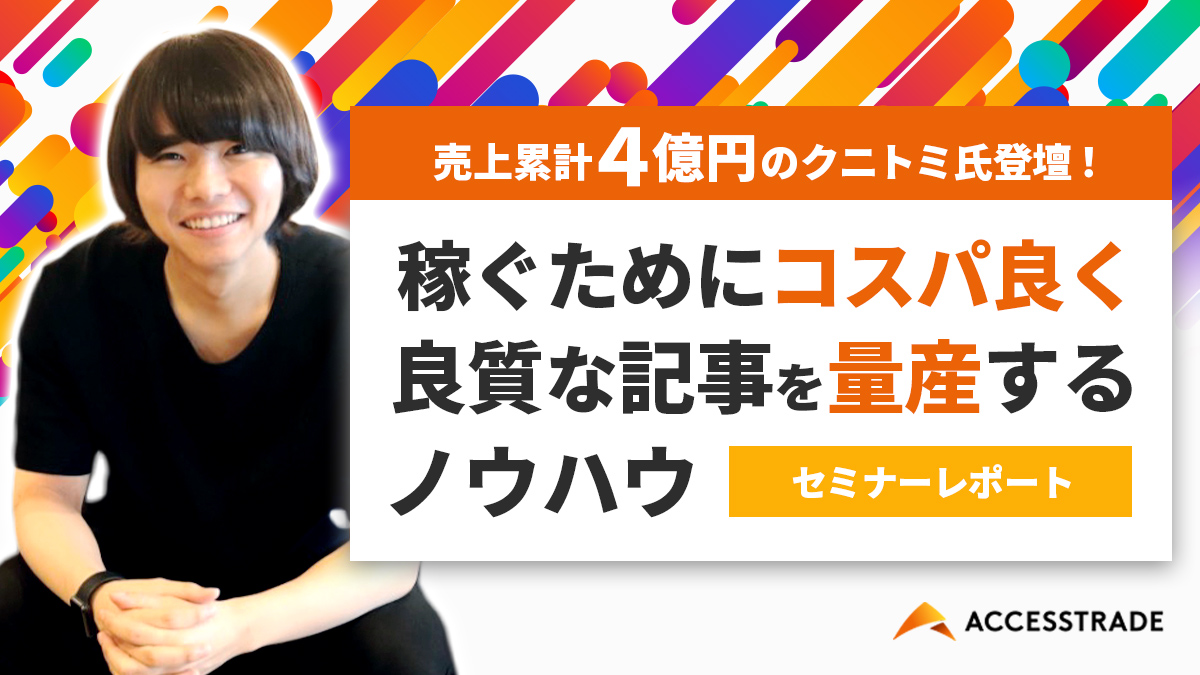 売上累計4億円のクニトミ氏登壇！

稼ぐためにコスパ良く良質な記事を量産するノウハウ

セミナーレポート

ACCESSTRADE